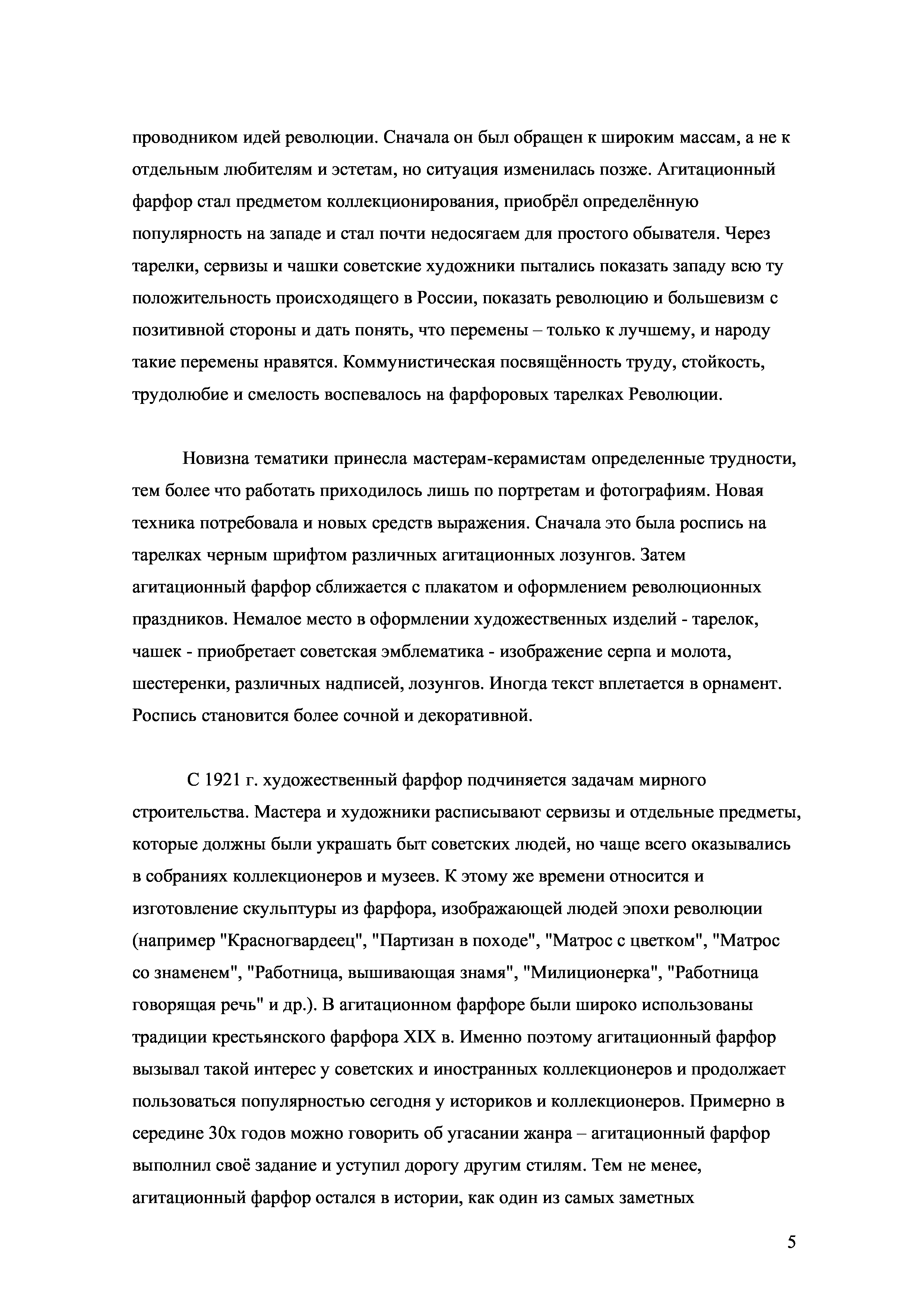 проводником идей революции. Сначала он был обращен к широким массам, а не к отдельным любителям и эстетам, но ситуация изменилась позже. Агитационный фарфор стал предметом коллекционирования, приобрёл определённую популярность на западе и стал почти недосягаем для простого обывателя. Через тарелки, сервизы и чашки советские художники пытались показать западу всю ту положительность происходящего в России, показать революцию и большевизм с позитивной стороны и дать понять, что перемены – только к лучшему, и народу такие перемены нравятся. Коммунистическая посвящённость труду, стойкость, трудолюбие и смелость воспевалось на фарфоровых тарелках Революции.

Новизна тематики принесла мастерам-керамистам определенные трудности, тем более что работать приходилось лишь по портретам и фотографиям. Новая техника потребовала и новых средств выражения. Сначала это была роспись на тарелках черным шрифтом различных агитационных лозунгов. Затем агитационный фарфор сближается с плакатом и оформлением революционных праздников. Немалое место в оформлении художественных изделий - тарелок, чашек - приобретает советская эмблематика - изображение серпа и молота, шестеренки, различных надписей, лозунгов. Иногда текст вплетается в орнамент. Роспись становится более сочной и декоративной.

С 1921 г. художественный фарфор подчиняется задачам мирного строительства. Мастера и художники расписывают сервизы и отдельные предметы, которые должны были украшать быт советских людей, но чаще всего оказывались в собраниях коллекционеров и музеев. К этому же времени относится и изготовление скульптуры из фарфора, изображающей людей эпохи революции (например "Красногвардеец", "Партизан в походе", "Матрос с цветком", "Матрос со знаменем", "Работница, вышивающая знамя", "Милиционерка", "Работница говорящая речь" и др.). В агитационном фарфоре были широко использованы традиции крестьянского фарфора XIX в. Именно поэтому агитационный фарфор вызывал такой интерес у советских и иностранных коллекционеров и продолжает пользоваться популярностью сегодня у историков и коллекционеров. Примерно в середине 30х годов можно говорить об угасании жанра – агитационный фарфор выполнил своё задание и уступил дорогу другим стилям. Тем не менее, агитационный фарфор остался в истории, как один из самых заметных

5